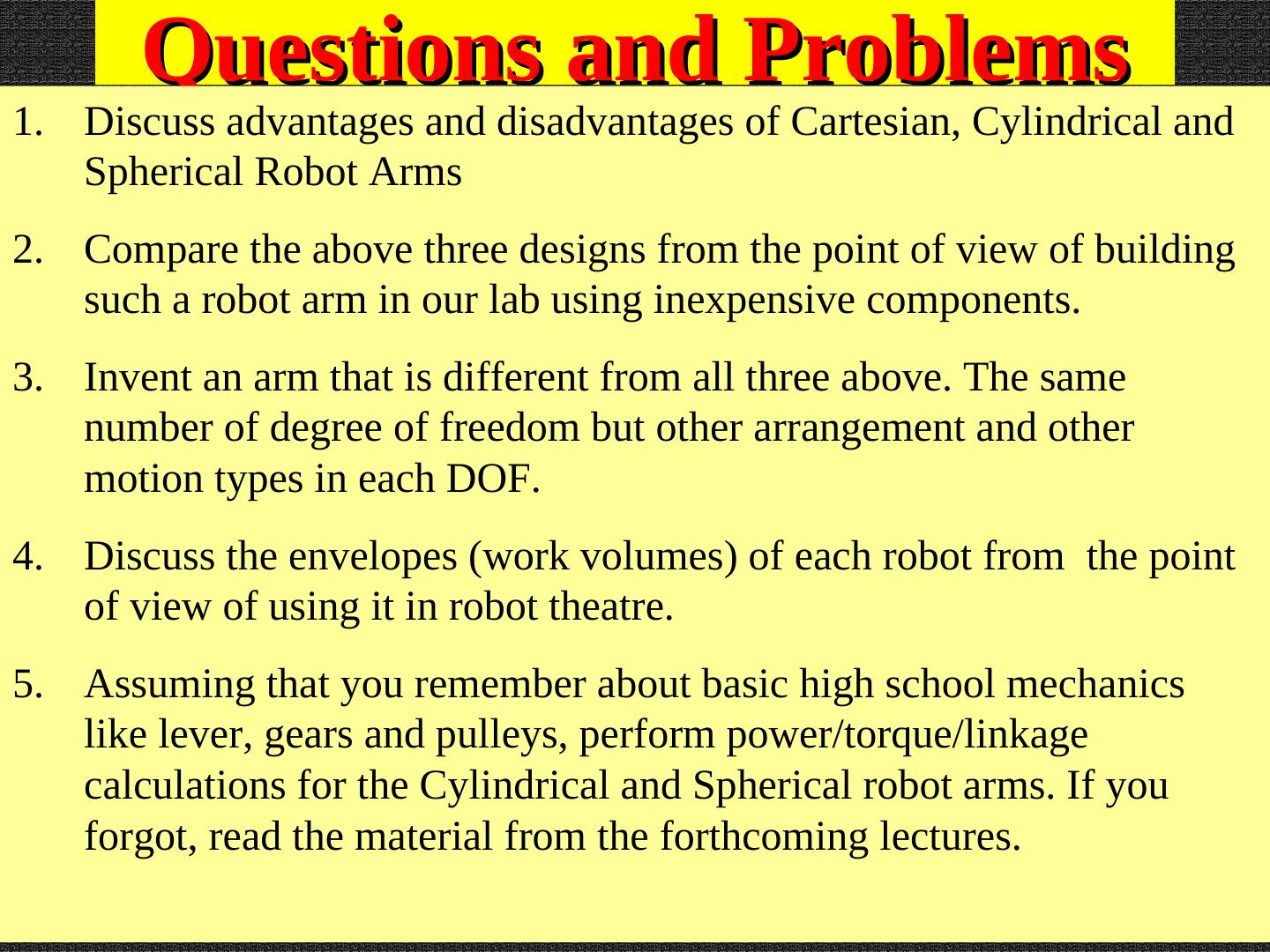 Questions and Problems

1. Discuss advantages and disadvantages of Cartesian, Cylindrical and Spherical Robot Arms

2. Compare the above three designs from the point of view of building such a robot arm in our lab using inexpensive components.

3. Invent an arm that is different from all three above. The same number of degree of freedom but other arrangement and other motion types in each DOF.

4. Discuss the envelopes (work volumes) of each robot from the point of view of using it in robot theatre.

5. Assuming that you remember about basic high school mechanics like lever, gears and pulleys, perform power/torque/linkage calculations for the Cylindrical and Spherical robot arms. If you forgot, read the material from the forthcoming lectures.